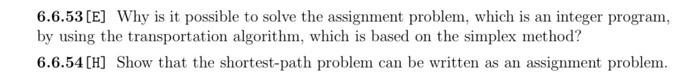 6.6.53 [E] Why is it possible to solve the assignment problem, which is an integer program, by using the transportation algorithm, which is based on the simplex method?

6.6.54 [H] Show that the shortest-path problem can be written as an assignment problem.